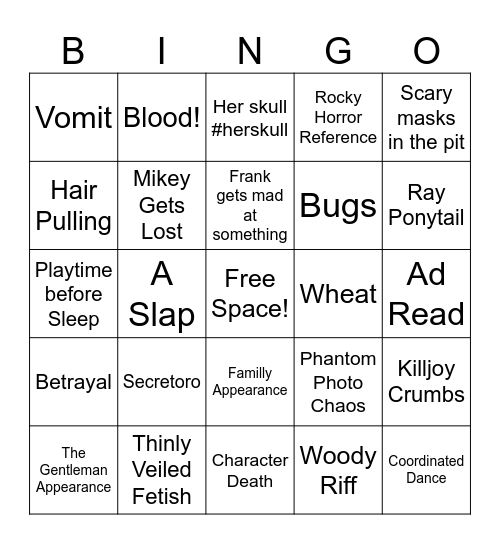 | B | I | N | G | O |
|---|---|---|---|---|
| Vomit | Blood! | Her skull #herskull | Rocky Horror Reference | Scary masks in the pit |
| Hair Pulling | Mikey Gets Lost | Frank gets mad at something | Bugs | Ray Ponytail |
| Playtime before Sleep | A Slap | Free Space! | Wheat | Ad Read |
| Betrayal | Secretoro | Familly Appearance | Phantom Photo Chaos | Killjoy Crumbs |
| The Gentleman Appearance | Thinly Veiled Fetish | Character Death | Woody Riff | Coordinated Dance |